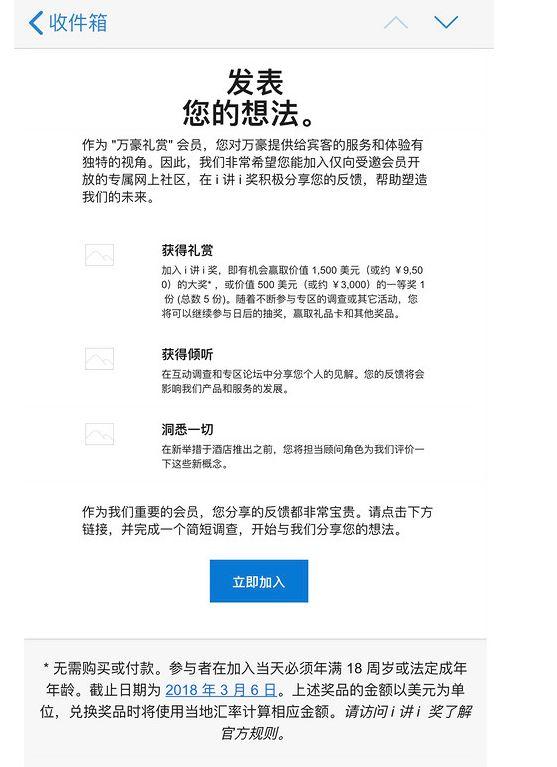 收件箱

发表
您的想法。

作为 "万豪礼赏" 会员，您对万豪提供给宾客的服务和体验有独特的视角。因此，我们非常希望您能加入仅向受邀会员开放的专属网上社区，在 i 讲 i 奖积极分享您的反馈，帮助塑造我们的未来。

获得礼赏
加入 i 讲 i 奖，即有机会赢取价值 1,500 美元（或约 ￥9,500）的大奖*，或价值 500 美元（或约 ￥3,000）的一等奖 1 份 (总数 5 份)。随着不断参与专区的调查或其它活动，您将可以继续参与日后的抽奖，赢取礼品卡和其他奖品。

获得倾听
在互动调查和专区论坛中分享您个人的见解。您的反馈将会影响我们产品和服务的发展。

洞悉一切
在新举措于酒店推出之前，您将担当顾问角色为我们评价一下这些新概念。

作为我们重要的会员，您分享的反馈都非常宝贵。请点击下方链接，并完成一个简短调查，开始与我们分享您的想法。

立即加入

* 无需购买或付款。参与者在加入当天必须年满 18 周岁或法定成年年龄。截止日期为 2018 年 3 月 6 日。上述奖品的金额以美元为单位，兑换奖品时将使用当地汇率计算相应金额。请访问 i 讲 i 奖了解官方规则。